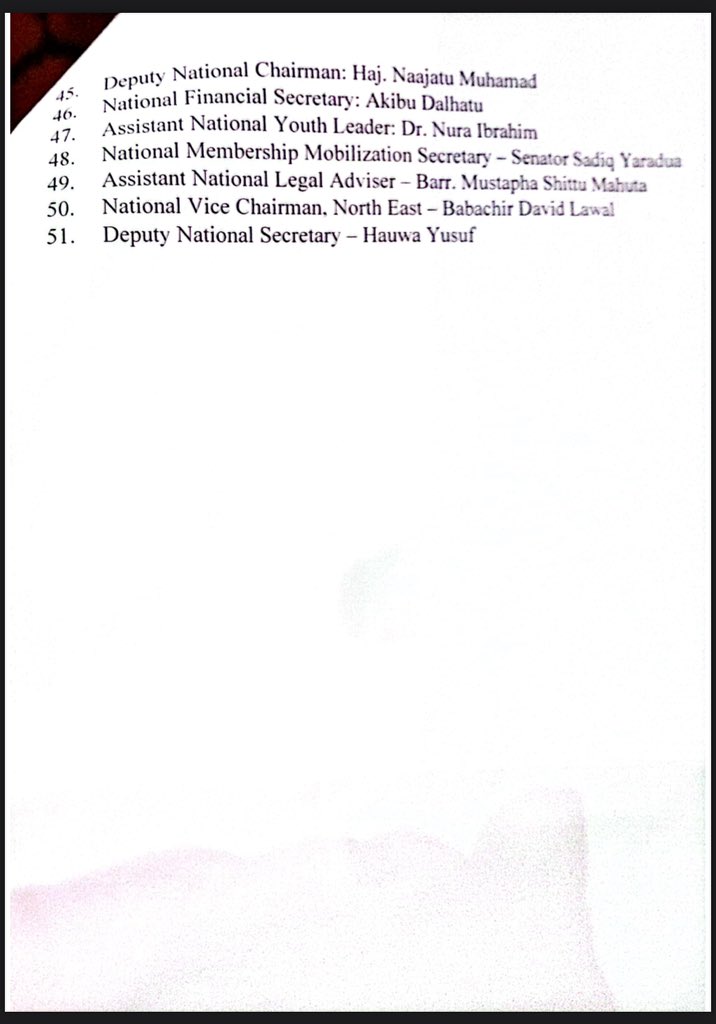 45. Deputy National Chairman: Haj. Naajatu Muhamad
46. National Financial Secretary: Akibu Dalhatu
47. Assistant National Youth Leader: Dr. Nura Ibrahim
48. National Membership Mobilization Secretary – Senator Sadiq Yaradua
49. Assistant National Legal Adviser – Barr. Mustapha Shittu Mahuta
50. National Vice Chairman, North East – Babachir David Lawal
51. Deputy National Secretary – Hauwa Yusuf